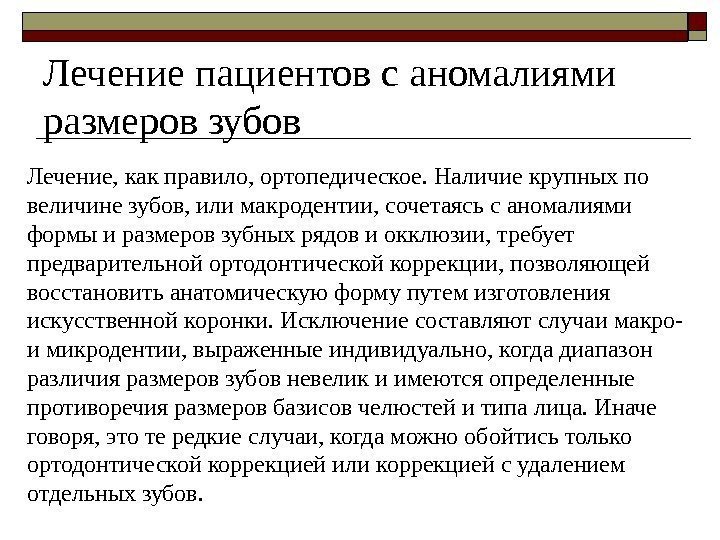 Лечение пациентов с аномалиями размеров зубов

Лечение, как правило, ортопедическое. Наличие крупных по величине зубов, или макродентии, сочетаясь с аномалиями формы и размеров зубных рядов и окклюзии, требует предварительной ортодонтической коррекции, позволяющей восстановить анатомическую форму путем изготовления искусственной коронки. Исключение составляют случаи макро- и микродентии, выраженные индивидуально, когда диапазон различия размеров зубов невелик и имеются определенные противоречия размеров базисов челюстей и типа лица. Иначе говоря, это те редкие случаи, когда можно обойтись только ортодонтической коррекцией или коррекцией с удалением отдельных зубов.